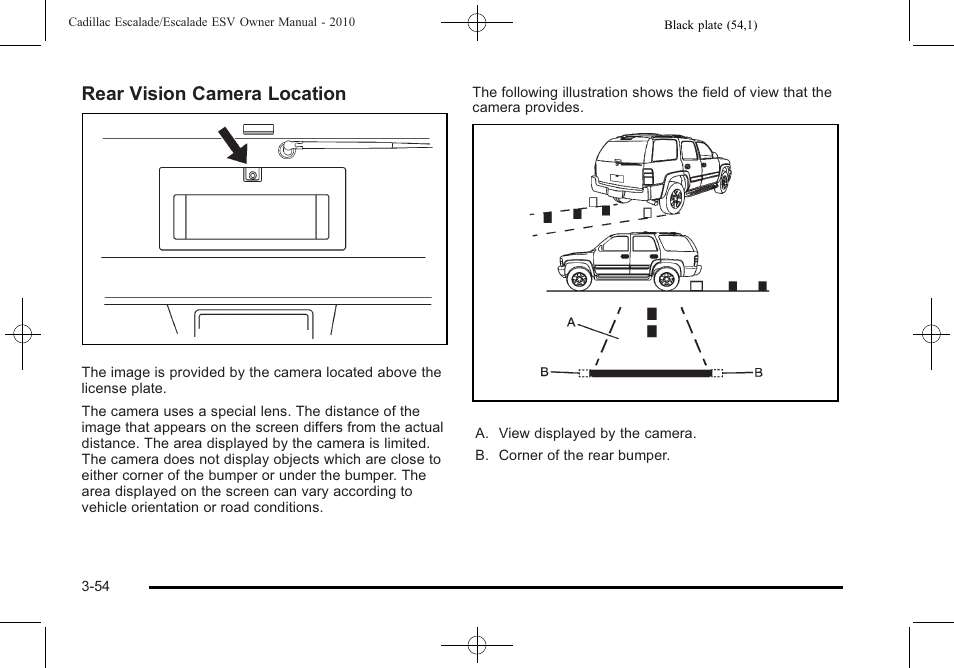 Cadillac Escalade/Escalade ESV Owner Manual - 2010

Black plate (54,1)

Rear Vision Camera Location

The image is provided by the camera located above the license plate.

The camera uses a special lens. The distance of the image that appears on the screen differs from the actual distance. The area displayed by the camera is limited. The camera does not display objects which are close to either corner of the bumper or under the bumper. The area displayed on the screen can vary according to vehicle orientation or road conditions.

The following illustration shows the field of view that the camera provides.

A

B

B

A. View displayed by the camera.

B. Corner of the rear bumper.

3-54